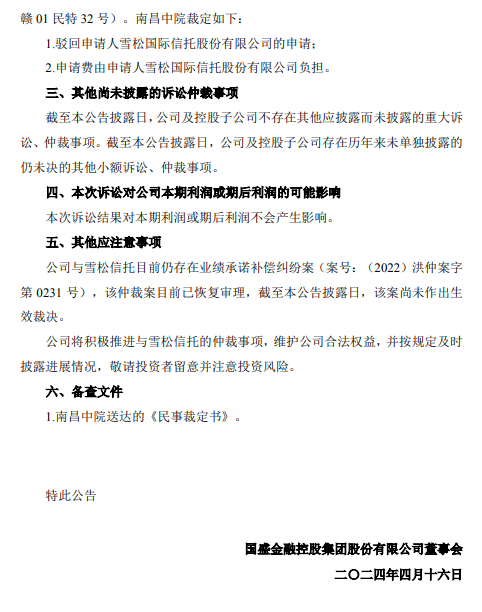 赣 01 民特 32 号）。南昌中院裁定如下：

1.驳回申请人雪松国际信托股份有限公司的申请；

2.申请费由申请人雪松国际信托股份有限公司负担。

三、其他尚未披露的诉讼仲裁事项

截至本公告披露日，公司及控股子公司不存在其他应披露而未披露的重大诉讼、仲裁事项。截至本公告披露日，公司及控股子公司存在历年来未单独披露的仍未决的其他小额诉讼、仲裁事项。

四、本次诉讼对公司本期利润或期后利润的可能影响

本次诉讼结果对本期利润或期后利润不会产生影响。

五、其他应注意事项

公司与雪松信托目前仍存在业绩承诺补偿纠纷案（案号：（2022）洪仲案字第 0231 号），该仲裁案目前已恢复审理，截至本公告披露日，该案尚未作出生效裁决。

公司将积极推进与雪松信托的仲裁事项，维护公司合法权益，并按规定及时披露进展情况，敬请投资者留意并注意投资风险。

六、备查文件

1.南昌中院送达的《民事裁定书》。

特此公告

国盛金融控股集团股份有限公司董事会

二〇二四年四月十六日